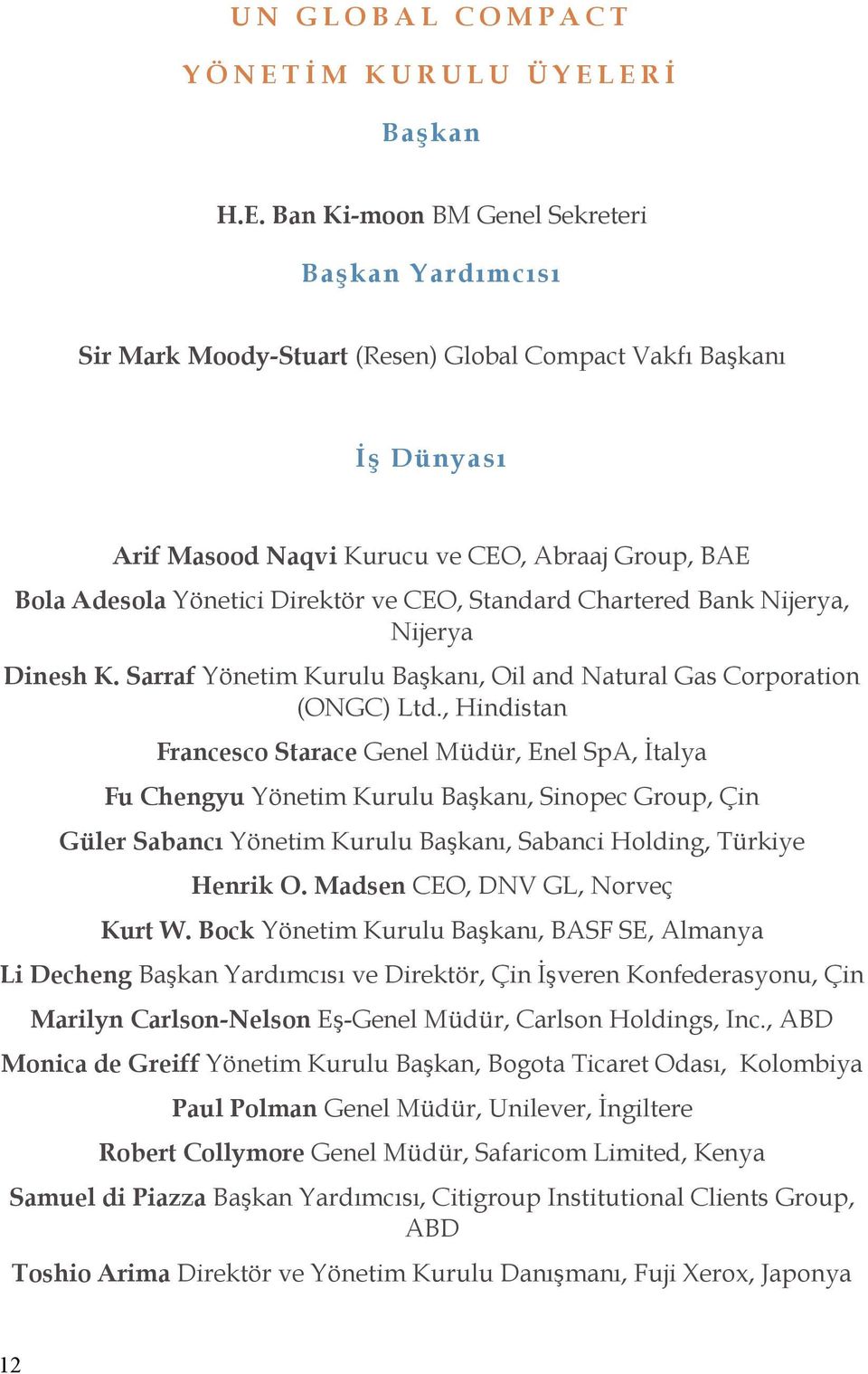 UN GLOBAL COMPACT

YÖNETİM KURULU ÜYELERİ

Başkan

H.E. Ban Ki-moon BM Genel Sekreteri

Başkan Yardımcısı

Sir Mark Moody-Stuart (Resen) Global Compact Vakfı Başkanı

İş Dünyası

Arif Masood Naqvi Kurucu ve CEO, Abraaj Group, BAE

Bola Adesola Yönetici Direktör ve CEO, Standard Chartered Bank Nijerya, Nijerya

Dinesh K. Sarraf Yönetim Kurulu Başkanı, Oil and Natural Gas Corporation (ONGC) Ltd., Hindistan

Francesco Starace Genel Müdür, Enel SpA, İtalya

Fu Chengyu Yönetim Kurulu Başkanı, Sinopec Group, Çin

Güler Sabancı Yönetim Kurulu Başkanı, Sabanci Holding, Türkiye

Henrik O. Madsen CEO, DNV GL, Norveç

Kurt W. Bock Yönetim Kurulu Başkanı, BASF SE, Almanya

Li Decheng Başkan Yardımcısı ve Direktör, Çin İşveren Konfederasyonu, Çin

Marilyn Carlson-Nelson Eş-Genel Müdür, Carlson Holdings, Inc., ABD

Monica de Greiff Yönetim Kurulu Başkan, Bogota Ticaret Odası, Kolombiya

Paul Polman Genel Müdür, Unilever, İngiltere

Robert Collymore Genel Müdür, Safaricom Limited, Kenya

Samuel di Piazza Başkan Yardımcısı, Citigroup Institutional Clients Group, ABD

Toshio Arima Direktör ve Yönetim Kurulu Danışmanı, Fuji Xerox, Japonya

12